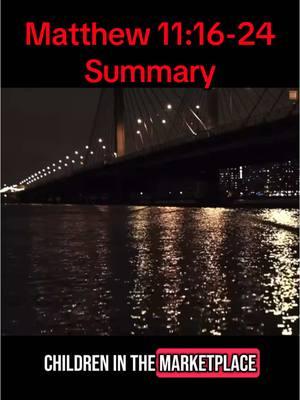 Matthew 11:16-24
Summary

CHILDREN IN THE MARKETPLACE